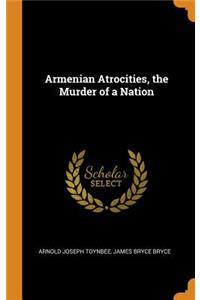 Armenian Atrocities, the Murder of a Nation

Scholar
SELECT

ARNOLD JOSEPH TOYNBEE, JAMES BRYCE BRYCE